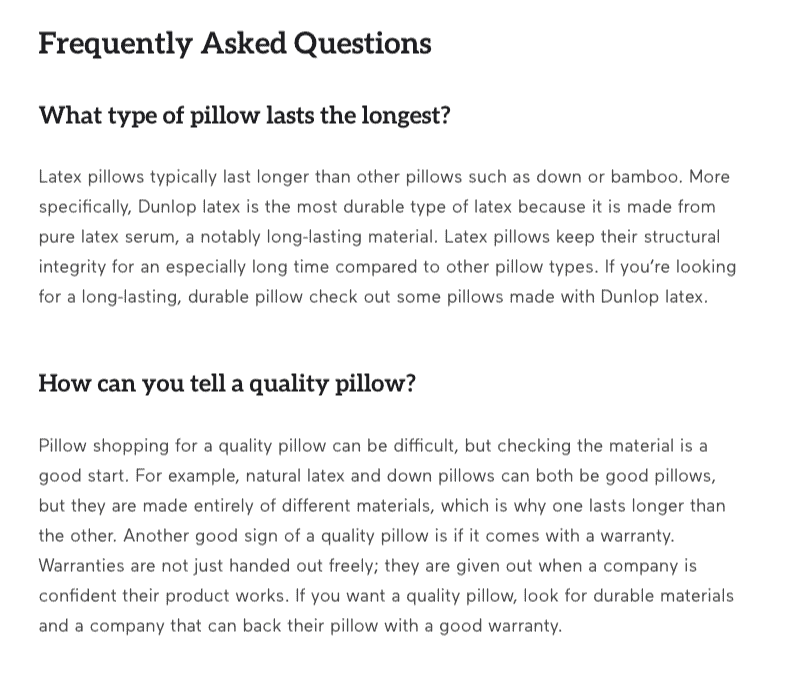 Frequently Asked Questions

What type of pillow lasts the longest?

Latex pillows typically last longer than other pillows such as down or bamboo. More specifically, Dunlop latex is the most durable type of latex because it is made from pure latex serum, a notably long-lasting material. Latex pillows keep their structural integrity for an especially long time compared to other pillow types. If you're looking for a long-lasting, durable pillow check out some pillows made with Dunlop latex.

How can you tell a quality pillow?

Pillow shopping for a quality pillow can be difficult, but checking the material is a good start. For example, natural latex and down pillows can both be good pillows, but they are made entirely of different materials, which is why one lasts longer than the other. Another good sign of a quality pillow is if it comes with a warranty. Warranties are not just handed out freely; they are given out when a company is confident their product works. If you want a quality pillow, look for durable materials and a company that can back their pillow with a good warranty.